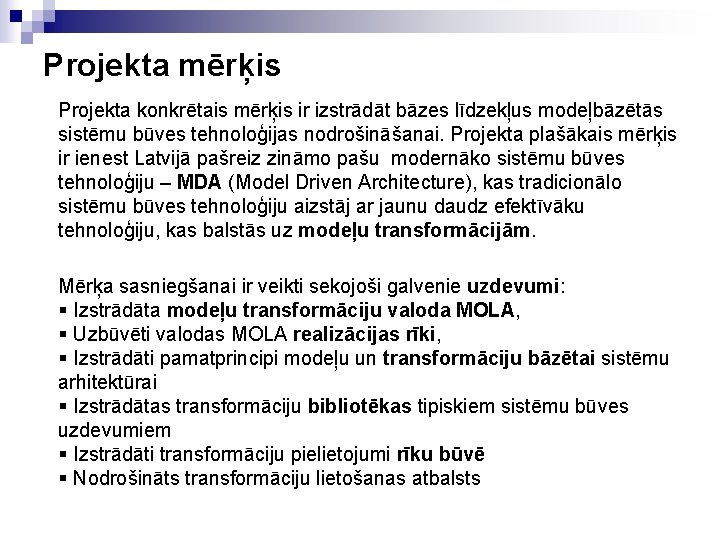 Projekta mērķis

Projekta konkrētais mērķis ir izstrādāt bāzes līdzekļus modeļbāzētās sistēmu būves tehnoloģijas nodrošināšanai. Projekta plašākais mērķis ir ienest Latvijā pašreiz zināmo pašu modernāko sistēmu būves tehnoloģiju – MDA (Model Driven Architecture), kas tradicionālo sistēmu būves tehnoloģiju aizstāj ar jaunu daudz efektīvāku tehnoloģiju, kas balstās uz modeļu transformācijām.

Mērķa sasniegšanai ir veikti sekojoši galvenie uzdevumi:
▪ Izstrādāta modeļu transformāciju valoda MOLA,
▪ Uzbūvēti valodas MOLA realizācijas rīki,
▪ Izstrādāti pamatprincipi modeļu un transformāciju bāzētai sistēmu arhitektūrai
▪ Izstrādātas transformāciju bibliotēkas tipiskiem sistēmu būves uzdevumiem
▪ Izstrādāti transformāciju pielietojumi rīku būvē
▪ Nodrošināts transformāciju lietošanas atbalsts